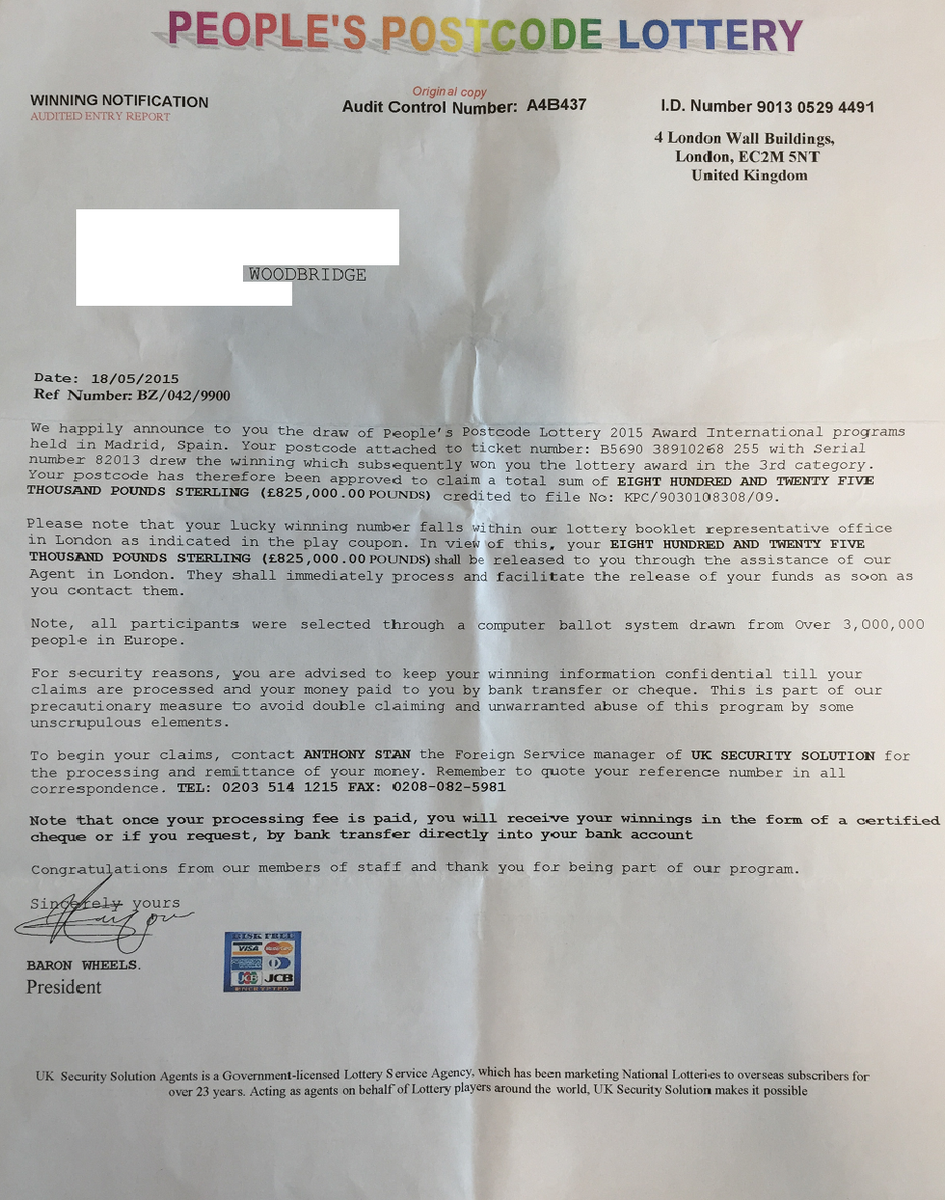 PEOPLE'S POSTCODE LOTTERY

WINNING NOTIFICATION
AUDITED ENTRY REPORT

Original copy
Audit Control Number: A4B437

I.D. Number 9013 0529 4491

4 London Wall Buildings,
London, EC2M 5NT
United Kingdom

WOODBRIDGE

Date: 18/05/2015
Ref Number: BZ/042/9900

We happily announce to you the draw of People's Postcode Lottery 2015 Award International programs held in Madrid, Spain. Your postcode attached to ticket number: B5690 38910268 255 with Serial number 82013 drew the winning which subsequently won you the lottery award in the 3rd category. Your postcode has therefore been approved to claim a total sum of EIGHT HUNDRED AND TWENTY FIVE THOUSAND POUNDS STERLING (£825,000.00 POUNDS) credited to file No: KPC/9030108308/09.

Please note that your lucky winning number falls within our lottery booklet representative office in London as indicated in the play coupon. In view of this, your EIGHT HUNDRED AND TWENTY FIVE THOUSAND POUNDS STERLING (£825,000.00 POUNDS) shall be released to you through the assistance of our Agent in London. They shall immediately process and facilitate the release of your funds as soon as you contact them.

Note, all participants were selected through a computer ballot system drawn from Over 3,000,000 people in Europe.

For security reasons, you are advised to keep your winning information confidential till your claims are processed and your money paid to you by bank transfer or cheque. This is part of our precautionary measure to avoid double claiming and unwarranted abuse of this program by some unscrupulous elements.

To begin your claims, contact ANTHONY STAN the Foreign Service manager of UK SECURITY SOLUTION for the processing and remittance of your money. Remember to quote your reference number in all correspondence. TEL: 0203 514 1215 FAX: 0208-082-5981

Note that once your processing fee is paid, you will receive your winnings in the form of a certified cheque or if you request, by bank transfer directly into your bank account

Congratulations from our members of staff and thank you for being part of our program.

Sincerely yours

BARON WHEELS.
President

RISK FREE
VISA
JCB
ENCRYPTED

UK Security Solution Agents is a Government-licensed Lottery Service Agency, which has been marketing National Lotteries to overseas subscribers for over 23 years. Acting as agents on behalf of Lottery players around the world, UK Security Solution makes it possible